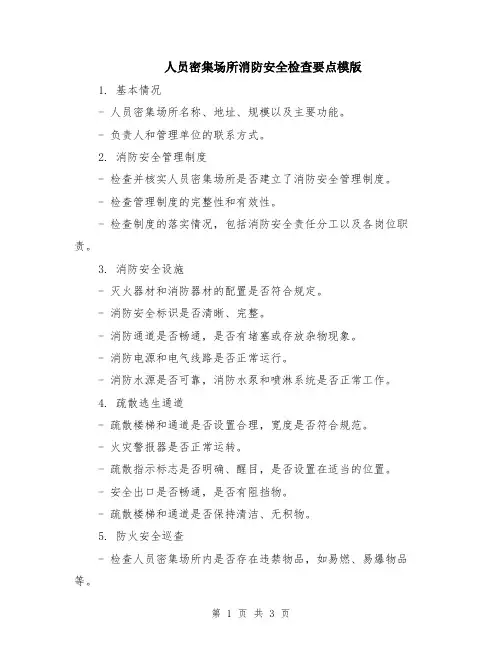 人员密集场所消防安全检查要点模版

1. 基本情况

- 人员密集场所名称、地址、规模以及主要功能。

- 负责人和管理单位的联系方式。

2. 消防安全管理制度

- 检查并核实人员密集场所是否建立了消防安全管理制度。

- 检查管理制度的完整性和有效性。

- 检查制度的落实情况，包括消防安全责任分工以及各岗位职责。

3. 消防安全设施

- 灭火器材和消防器材的配置是否符合规定。

- 消防安全标识是否清晰、完整。

- 消防通道是否畅通，是否有堵塞或存放杂物现象。

- 消防电源和电气线路是否正常运行。

- 消防水源是否可靠，消防水泵和喷淋系统是否正常工作。

4. 疏散逃生通道

- 疏散楼梯和通道是否设置合理，宽度是否符合规范。

- 火灾警报器是否正常运转。

- 疏散指示标志是否明确、醒目，是否设置在适当的位置。

- 安全出口是否畅通，是否有阻挡物。

- 疏散楼梯和通道是否保持清洁、无积物。

5. 防火安全巡查

- 检查人员密集场所内是否存在违禁物品，如易燃、易爆物品等。

第 1 页 共 3 页